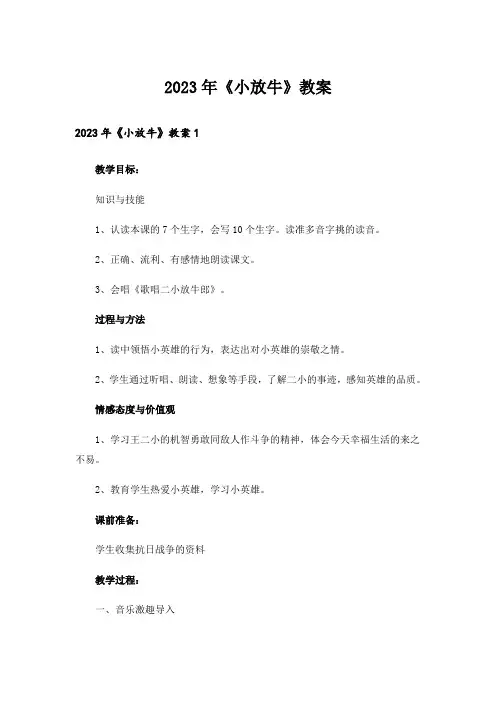 2023年《小放牛》教案

2023年《小放牛》教案1

教学目标：

知识与技能

1、认读本课的7个生字，会写10个生字。读准多音字挑的读音。

2、正确、流利、有感情地朗读课文。

3、会唱《歌唱二小放牛郎》。

过程与方法

1、读中领悟小英雄的行为，表达出对小英雄的崇敬之情。

2、学生通过听唱、朗读、想象等手段，了解二小的事迹，感知英雄的品质。

情感态度与价值观

1、学习王二小的机智勇敢同敌人作斗争的精神，体会今天幸福生活的来之不易。

2、教育学生热爱小英雄，学习小英雄。

课前准备：

学生收集抗日战争的资料

教学过程：

一、音乐激趣导入